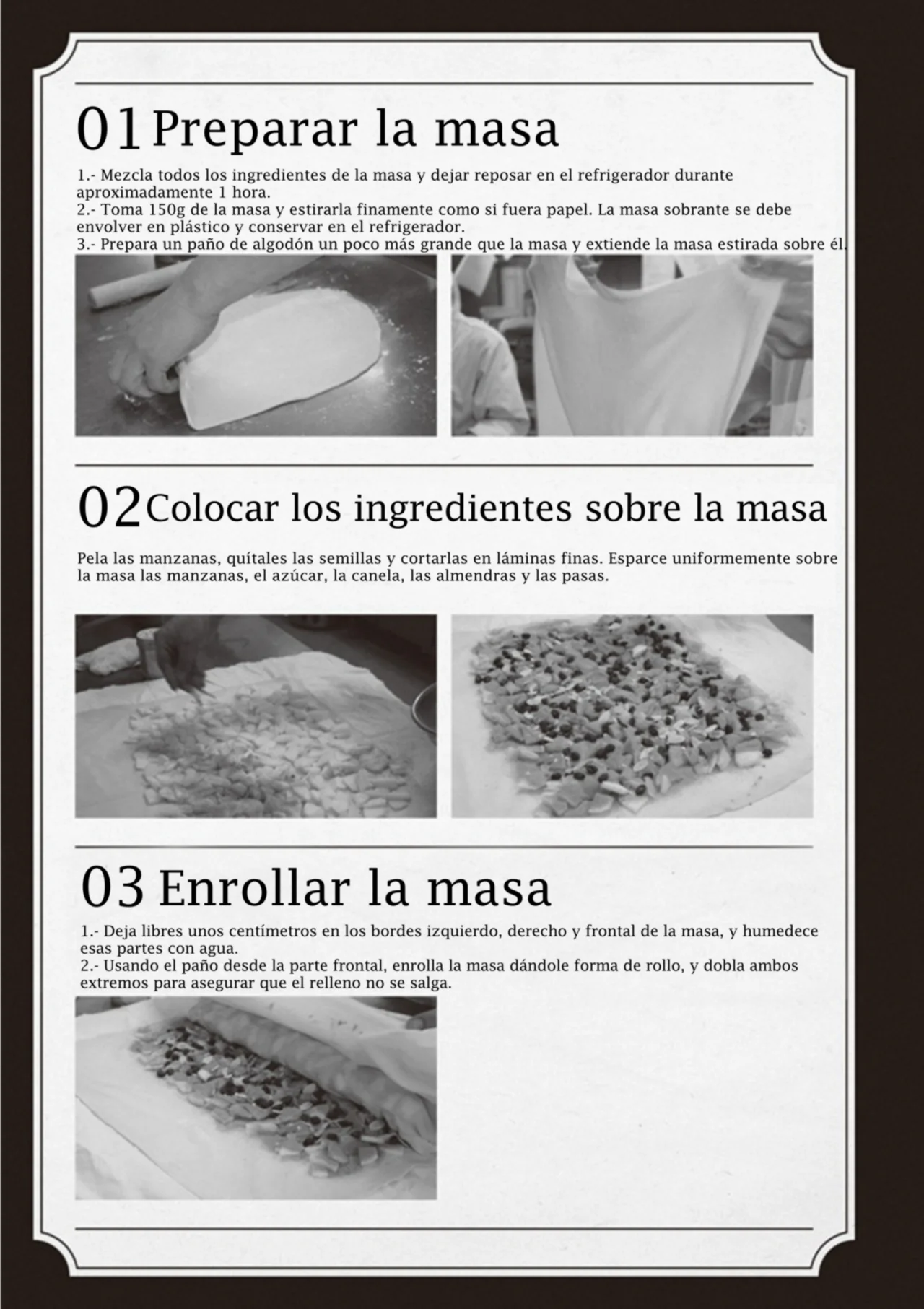 01 Preparar la masa

1.- Mezcla todos los ingredientes de la masa y dejar reposar en el refrigerador durante aproximadamente 1 hora.
2.- Toma 150g de la masa y estirarla finamente como si fuera papel. La masa sobrante se debe envolver en plástico y conservar en el refrigerador.
3.- Prepara un paño de algodón un poco más grande que la masa y extiende la masa estirada sobre él.

02 Colocar los ingredientes sobre la masa

Pela las manzanas, quítales las semillas y cortarlas en láminas finas. Esparce uniformemente sobre la masa las manzanas, el azúcar, la canela, las almendras y las pasas.

03 Enrollar la masa

1.- Deja libres unos centímetros en los bordes izquierdo, derecho y frontal de la masa, y humedece esas partes con agua.
2.- Usando el paño desde la parte frontal, enrolla la masa dándole forma de rollo, y dobla ambos extremos para asegurar que el relleno no se salga.